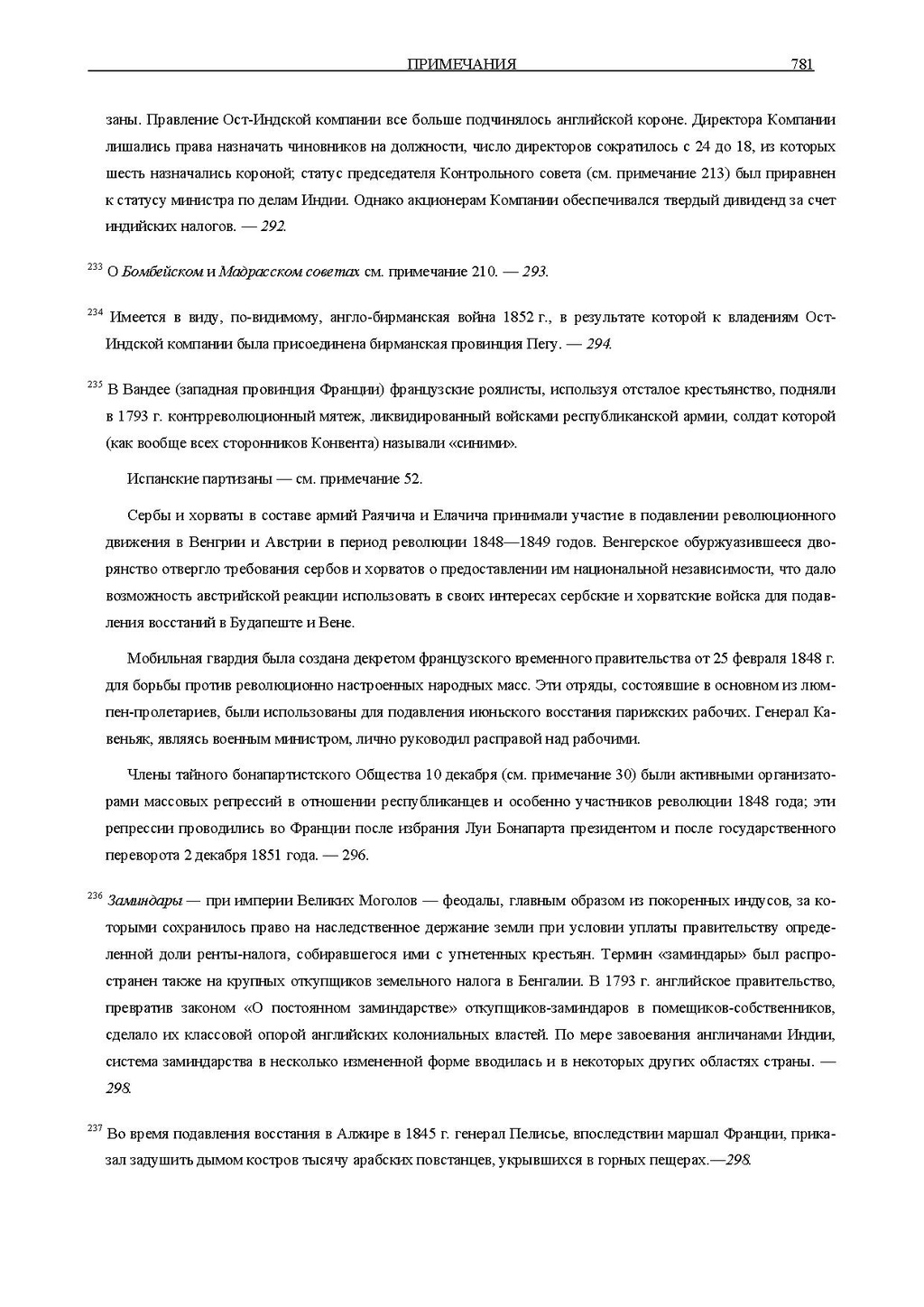 ПРИМЕЧАНИЯ 781

заны. Правление Ост-Индской компании все больше подчинялось английской короне. Директора Компании лишались права назначать чиновников на должности, число директоров сократилось с 24 до 18, из которых шесть назначались короной; статус председателя Контрольного совета (см. примечание 213) был приравнен к статусу министра по делам Индии. Однако акционерам Компании обеспечивался твердый дивиденд за счет индийских налогов. — 292.

$^{233}$ О Бомбейском и Мадрасском советах см. примечание 210. — 293.

$^{234}$ Имеется в виду, по-видимому, англо-бирманская война 1852 г., в результате которой к владениям Ост-Индской компании была присоединена бирманская провинция Пегу. — 294.

$^{235}$ В Вандее (западная провинция Франции) французские роялисты, используя отсталое крестьянство, подняли в 1793 г. контрреволюционный мятеж, ликвидированный войсками республиканской армии, солдат которой (как вообще всех сторонников Конвента) называли «синими».

Испанские партизаны — см. примечание 52.

Сербы и хорваты в составе армий Раячича и Елачича принимали участие в подавлении революционного движения в Венгрии и Австрии в период революции 1848—1849 годов. Венгерское обуржуазившееся дворянство отвергло требования сербов и хорватов о предоставлении им национальной независимости, что дало возможность австрийской реакции использовать в своих интересах сербские и хорватские войска для подавления восстаний в Будапеште и Вене.

Мобильная гвардия была создана декретом французского временного правительства от 25 февраля 1848 г. для борьбы против революционно настроенных народных масс. Эти отряды, состоявшие в основном из люмпен-пролетариев, были использованы для подавления июньского восстания парижских рабочих. Генерал Кавеньяк, являясь военным министром, лично руководил расправой над рабочими.

Члены тайного бонапартистского Общества 10 декабря (см. примечание 30) были активными организаторами массовых репрессий в отношении республиканцев и особенно участников революции 1848 года; эти репрессии проводились во Франции после избрания Луи Бонапарта президентом и после государственного переворота 2 декабря 1851 года. — 296.

$^{236}$ Заминдары — при империи Великих Моголов — феодалы, главным образом из покоренных индусов, за которыми сохранилось право на наследственное держание земли при условии уплаты правительству определенной доли ренты-налога, собиравшегося ими с угнетенных крестьян. Термин «заминдары» был распространен также на крупных откупщиков земельного налога в Бенгалии. В 1793 г. английское правительство, превратив законом «О постоянном заминдарстве» откупщиков-заминдаров в помещиков-собственников, сделало их классовой опорой английских колониальных властей. По мере завоевания англичанами Индии, система заминдарства в несколько измененной форме вводилась и в некоторых других областях страны. — 298.

$^{237}$ Во время подавления восстания в Алжире в 1845 г. генерал Пелисье, впоследствии маршал Франции, приказал задушить дымом костров тысячу арабских повстанцев, укрывшихся в горных пещерах.—298.